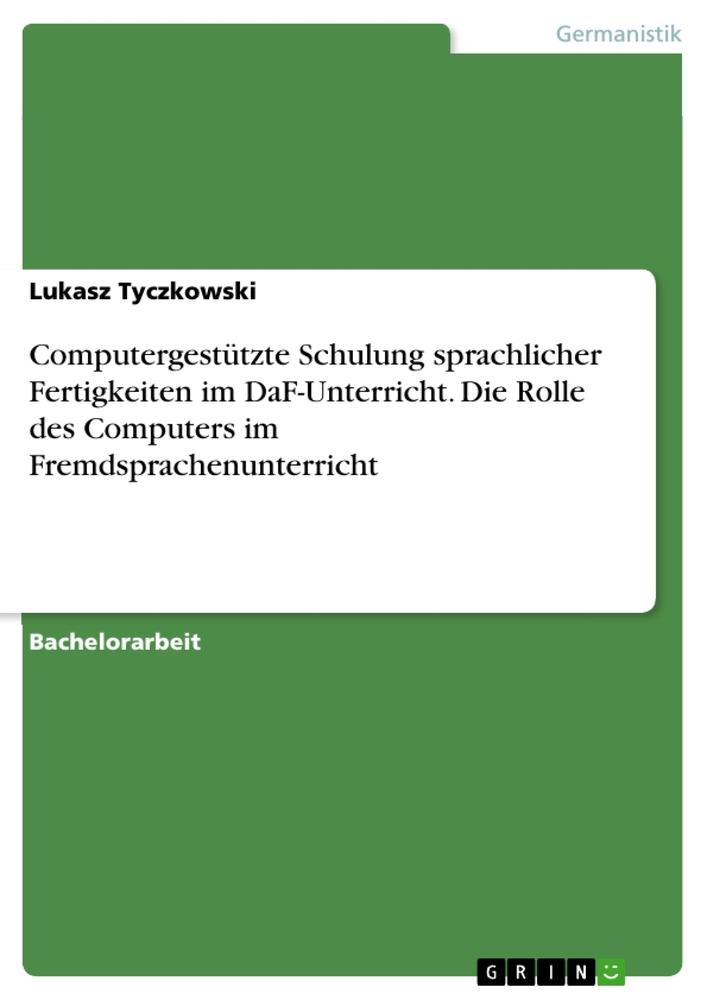 Germanistik

Lukasz Tyczkowski

Computergestützte Schulung sprachlicher Fertigkeiten im DaF-Unterricht. Die Rolle des Computers im Fremdsprachenunterricht

Bachelorarbeit

GRIN